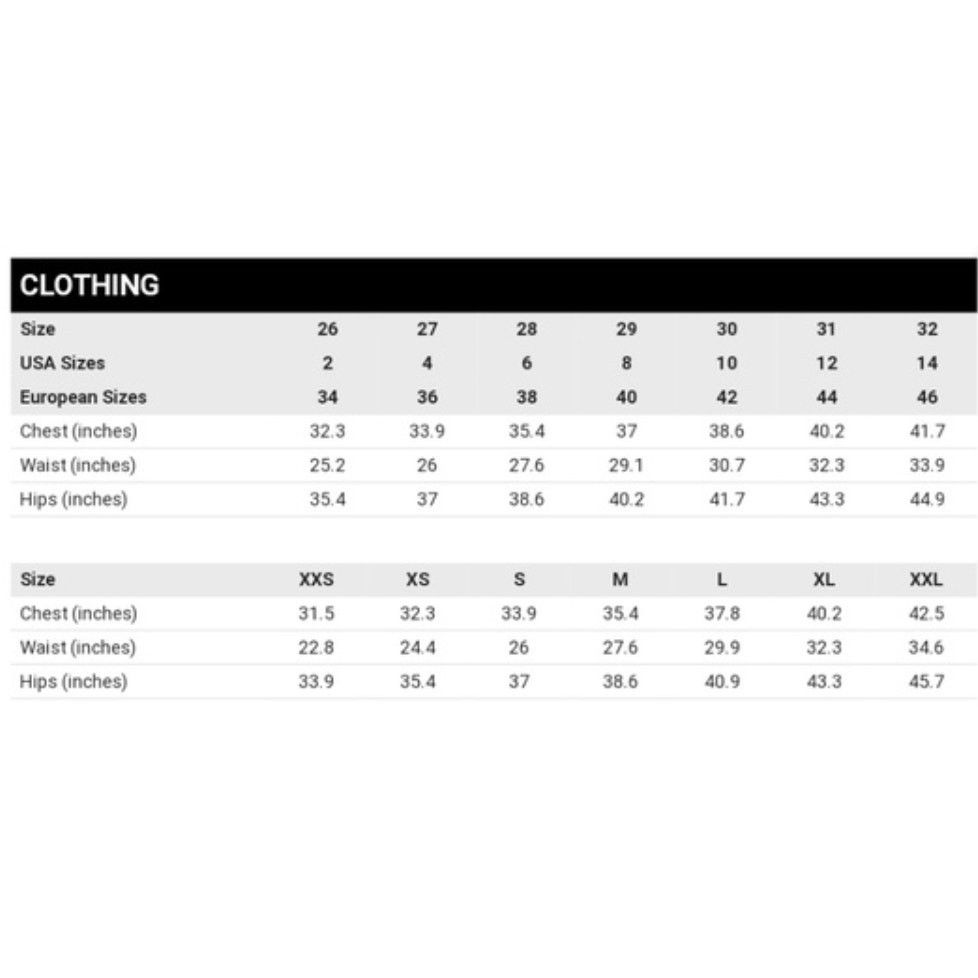 CLOTHING

| Size | 26 | 27 | 28 | 29 | 30 | 31 | 32 |
|---|---|---|---|---|---|---|---|
| USA Sizes | 2 | 4 | 6 | 8 | 10 | 12 | 14 |
| European Sizes | 34 | 36 | 38 | 40 | 42 | 44 | 46 |
| Chest (inches) | 32.3 | 33.9 | 35.4 | 37 | 38.6 | 40.2 | 41.7 |
| Waist (inches) | 25.2 | 26 | 27.6 | 29.1 | 30.7 | 32.3 | 33.9 |
| Hips (inches) | 35.4 | 37 | 38.6 | 40.2 | 41.7 | 43.3 | 44.9 |

| Size | XXS | XS | S | M | L | XL | XXL |
|---|---|---|---|---|---|---|---|
| Chest (inches) | 31.5 | 32.3 | 33.9 | 35.4 | 37.8 | 40.2 | 42.5 |
| Waist (inches) | 22.8 | 24.4 | 26 | 27.6 | 29.9 | 32.3 | 34.6 |
| Hips (inches) | 33.9 | 35.4 | 37 | 38.6 | 40.9 | 43.3 | 45.7 |